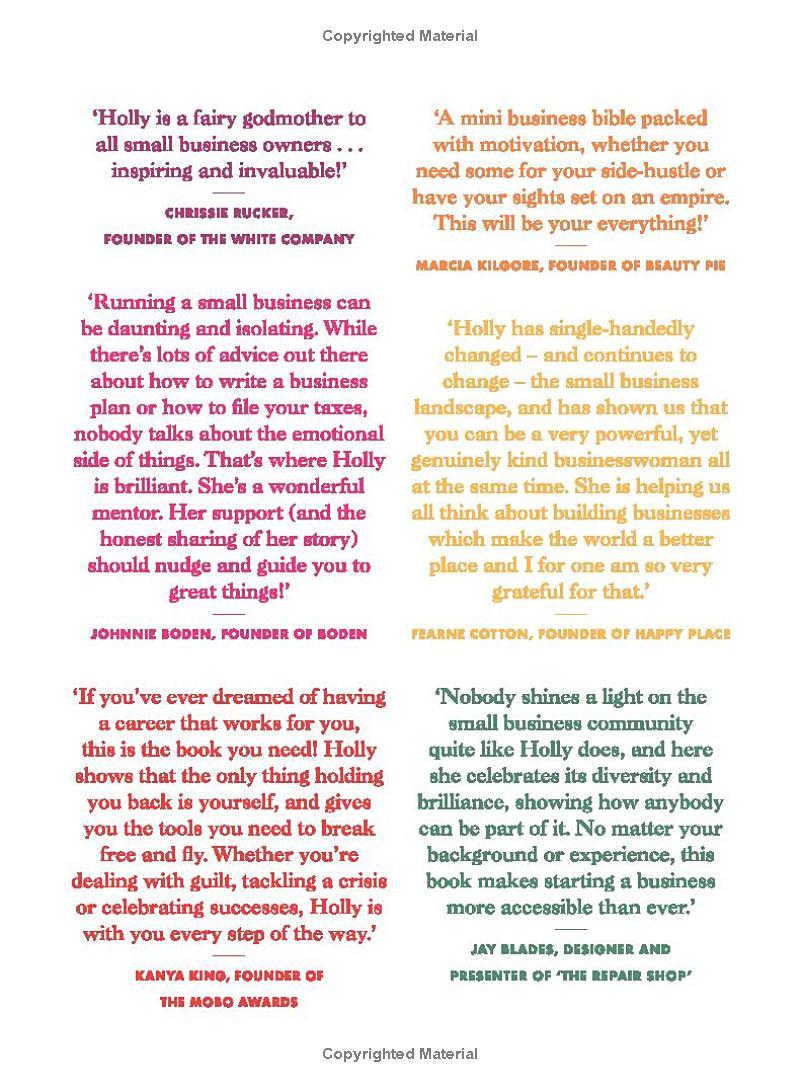 Copyrighted Material

'Holly is a fairy godmother to all small business owners . . . inspiring and invaluable!'

CHRISSIE RUCKER,
FOUNDER OF THE WHITE COMPANY

'Running a small business can be daunting and isolating. While there's lots of advice out there about how to write a business plan or how to file your taxes, nobody talks about the emotional side of things. That's where Holly is brilliant. She's a wonderful mentor. Her support (and the honest sharing of her story) should nudge and guide you to great things!'

JOHNNIE BODEN, FOUNDER OF BODEN

'If you've ever dreamed of having a career that works for you, this is the book you need! Holly shows that the only thing holding you back is yourself, and gives you the tools you need to break free and fly. Whether you're dealing with guilt, tackling a crisis or celebrating successes, Holly is with you every step of the way.'

KANYA KING, FOUNDER OF
THE MOBO AWARDS

'A mini business bible packed with motivation, whether you need some for your side-hustle or have your sights set on an empire. This will be your everything!'

MARCIA KILGORE, FOUNDER OF BEAUTY PIE

'Holly has single-handedly changed – and continues to change – the small business landscape, and has shown us that you can be a very powerful, yet genuinely kind businesswoman all at the same time. She is helping us all think about building businesses which make the world a better place and I for one am so very grateful for that.'

FEARNE COTTON, FOUNDER OF HAPPY PLACE

'Nobody shines a light on the small business community quite like Holly does, and here she celebrates its diversity and brilliance, showing how anybody can be part of it. No matter your background or experience, this book makes starting a business more accessible than ever.'

JAY BLADES, DESIGNER AND
PRESENTER OF 'THE REPAIR SHOP'

Copyrighted Material